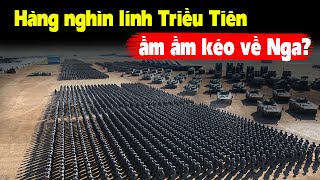 Hàng nghìn lính Triều Tiên

ầm ầm kéo về Nga?